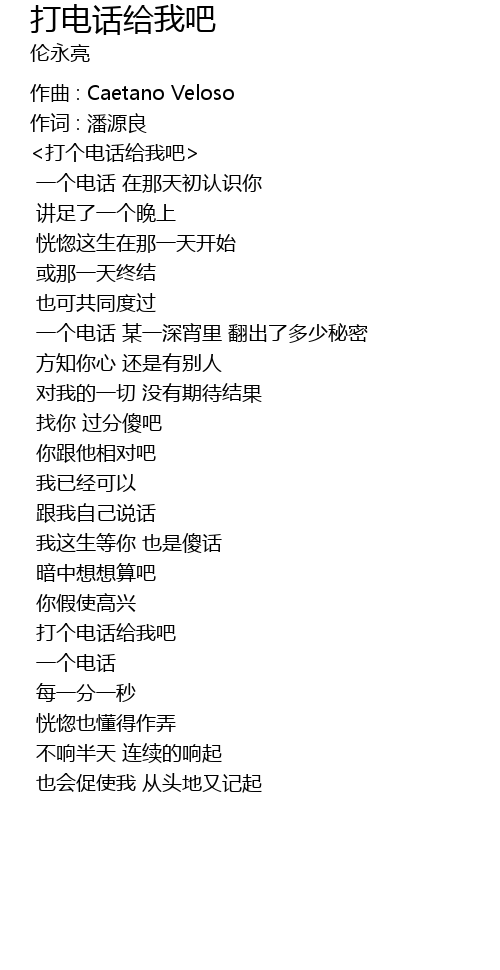 打电话给我吧
伦永亮

作曲 : Caetano Veloso
作词 : 潘源良
<打个电话给我吧>
一个电话 在那天初认识你
讲足了一个晚上
恍惚这生在那一天开始
或那一天终结
也可共同度过
一个电话 某一深宵里 翻出了多少秘密
方知你心 还是有别人
对我的一切 没有期待结果
找你 过分傻吧
你跟他相对吧
我已经可以
跟我自己说话
我这生等你 也是傻话
暗中想想算吧
你假使高兴
打个电话给我吧
一个电话
每一分一秒
恍惚也懂得作弄
不响半天 连续的响起
也会促使我 从头地又记起